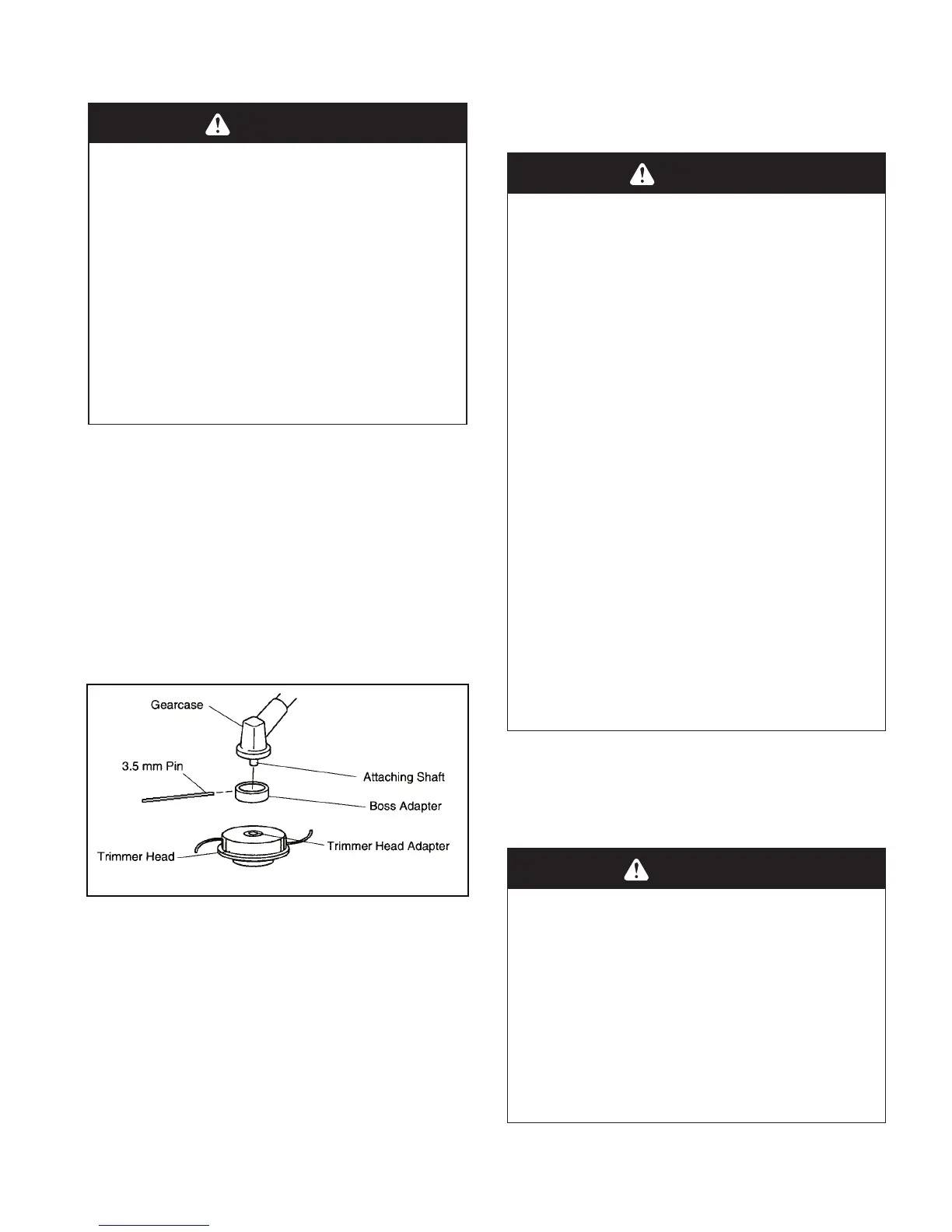 Gearcase

3.5 mm Pin

Attaching Shaft

Boss Adapter

Trimmer Head

Trimmer Head Adapter